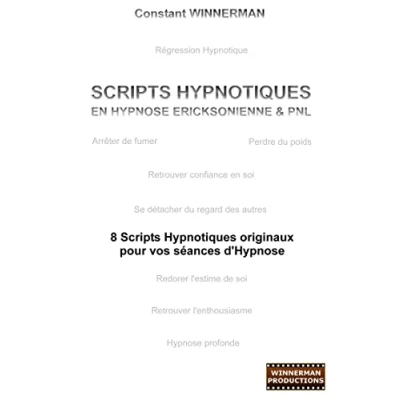 Constant WINNERMAN

Régression Hypnotique

SCRIPTS HYPNOTIQUES
EN HYPNOSE ERICKSONIENNE & PNL

Arrêter de fumer

Perdre du poids

Retrouver confiance en soi

Se détacher du regard des autres

8 Scripts Hypnotiques originaux pour vos séances d'Hypnose

Redorer l'estime de soi

Retrouver l'enthousiasme

Hypnose profonde

WINNERMAN PRODUCTIONS